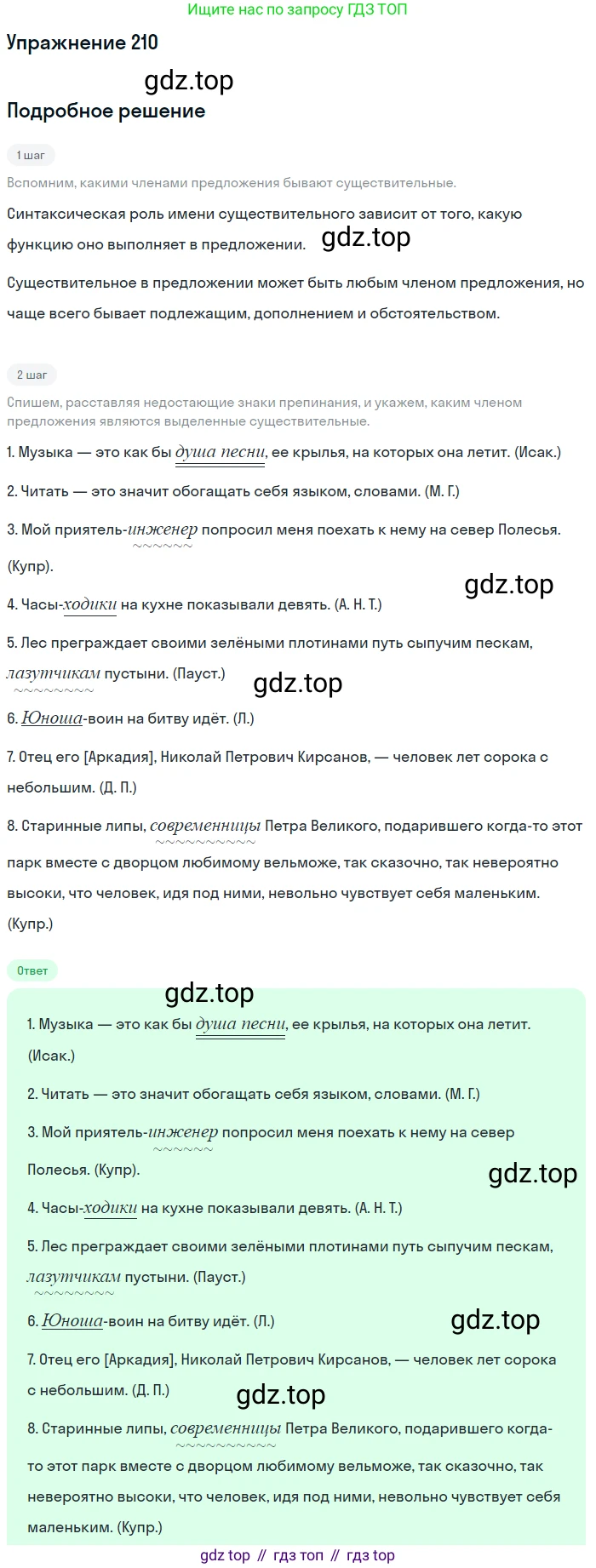 Ищите нас по запросу ГДЗ ТОП

Упражнение 210

gdz.top

Подробное решение

1 шаг

Вспомним, какими членами предложения бывают существительные.

Синтаксическая роль имени существительного зависит от того, какую функцию оно выполняет в предложении. gdz.top

Существительное в предложении может быть любым членом предложения, но чаще всего бывает подлежащим, дополнением и обстоятельством.

2 шаг

Спишем, расставляя недостающие знаки препинания, и укажем, каким членом предложения являются выделенные существительные.

1. Музыка — это как бы душа песни, ее крылья, на которых она летит. (Исак.)

2. Читать — это значит обогащать себя языком, словами. (М. Г.)

3. Мой приятель-инженер попросил меня поехать к нему на север Полесья. (Купр).

gdz.top

4. Часы-ходики на кухне показывали девять. (А. Н. Т.)

5. Лес преграждает своими зелёными плотинами путь сыпучим пескам, лазутчикам пустыни. (Пауст.)

gdz.top

6. Юноша-воин на битву идёт. (Л.)

7. Отец его [Аркадия], Николай Петрович Кирсанов, — человек лет сорока с небольшим. (Д. П.)

8. Старинные липы, современницы Петра Великого, подарившего когда-то этот парк вместе с дворцом любимому вельможе, так сказочно, так невероятно высоки, что человек, идя под ними, невольно чувствует себя маленьким. (Купр.)

Ответ

gdz.top

1. Музыка — это как бы душа песни, ее крылья, на которых она летит. (Исак.)

2. Читать — это значит обогащать себя языком, словами. (М. Г.)

3. Мой приятель-инженер попросил меня поехать к нему на север Полесья. (Купр).

gdz.top

4. Часы-ходики на кухне показывали девять. (А. Н. Т.)

5. Лес преграждает своими зелёными плотинами путь сыпучим пескам, лазутчикам пустыни. (Пауст.)

6. Юноша-воин на битву идёт. (Л.)

gdz.top

7. Отец его [Аркадия], Николай Петрович Кирсанов, — человек лет сорока с небольшим. (Д. П.)

gdz.top

8. Старинные липы, современницы Петра Великого, подарившего когда-то этот парк вместе с дворцом любимому вельможе, так сказочно, так невероятно высоки, что человек, идя под ними, невольно чувствует себя маленьким. (Купр.)

gdz top // гдз топ // гдз top